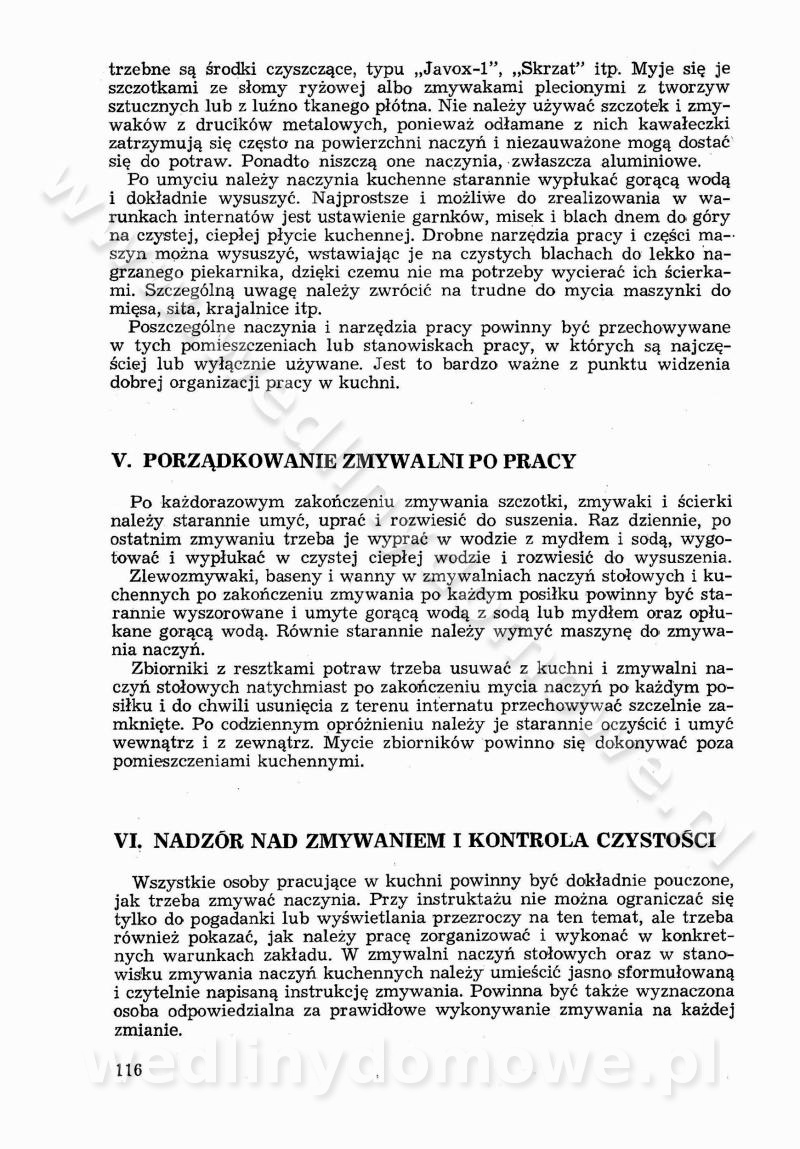 trzebne są środki czyszczące, typu „Javox-1", „Skrzat" itp. Myje się je szczotkami ze słomy ryżowej albo zmywakami plecionymi z tworzyw sztucznych lub z luźno tkanego płótna. Nie należy używać szczotek i zmywaków z drucików metalowych, ponieważ odłamane z nich kawałeczki zatrzymują się często na powierzchni naczyń i niezauważone mogą dostać się do potraw. Ponadto niszczą one naczynia, zwłaszcza aluminiowe.

Po umyciu należy naczynia kuchenne starannie wypłukać gorącą wodą i dokładnie wysuszyć. Najprostsze i możliwe do zrealizowania w warunkach internatów jest ustawienie garnków, misek i blach dnem do góry na czystej, ciepłej płycie kuchennej. Drobne narzędzia pracy i części maszyn można wysuszyć, wstawiając je na czystych blachach do lekko nagrzanego piekarnika, dzięki czemu nie ma potrzeby wycierać ich ścierkami. Szczególną uwagę należy zwrócić na trudne do mycia maszynki do mięsa, sita, krajalnice itp.

Poszczególne naczynia i narzędzia pracy powinny być przechowywane w tych pomieszczeniach lub stanowiskach pracy, w których są najczęściej lub wyłącznie używane. Jest to bardzo ważne z punktu widzenia dobrej organizacji pracy w kuchni.

V. PORZĄDKOWANIE ZMYWALNI PO PRACY

Po każdorazowym zakończeniu zmywania szczotki, zmywaki i ścierki należy starannie umyć, uprać i rozwiesić do suszenia. Raz dziennie, po ostatnim zmywaniu trzeba je wyprać w wodzie z mydłem i sodą, wygotować i wypłukać w czystej ciepłej wodzie i rozwiesić do wysuszenia.

Zlewozmywaki, baseny i wanny w zmywalniach naczyń stołowych i kuchennych po zakończeniu zmywania po każdym posiłku powinny być starannie wyszorowane i umyte gorącą wodą z sodą lub mydłem oraz opłukane gorącą wodą. Równie starannie należy wymyć maszynę do zmywania naczyń.

Zbiorniki z resztkami potraw trzeba usuwać z kuchni i zmywalni naczyń stołowych natychmiast po zakończeniu mycia naczyń po każdym posiłku i do chwili usunięcia z terenu internatu przechowywać szczelnie zamknięte. Po codziennym opróżnieniu należy je starannie oczyścić i umyć wewnątrz i z zewnątrz. Mycie zbiorników powinno się dokonywać poza pomieszczeniami kuchennymi.

VI. NADZÓR NAD ZMYWANIEM I KONTROLA CZYSTOŚCI

Wszystkie osoby pracujące w kuchni powinny być dokładnie pouczone, jak trzeba zmywać naczynia. Przy instruktażu nie można ograniczać się tylko do pogadanki lub wyświetlania przezroczy na ten temat, ale trzeba również pokazać, jak należy pracę zorganizować i wykonać w konkretnych warunkach zakładu. W zmywalni naczyń stołowych oraz w stanowisku zmywania naczyń kuchennych należy umieścić jasno sformułowaną i czytelnie napisaną instrukcję zmywania. Powinna być także wyznaczona osoba odpowiedzialna za prawidłowe wykonywanie zmywania na każdej zmianie.

116

wedlinydomowe.pl